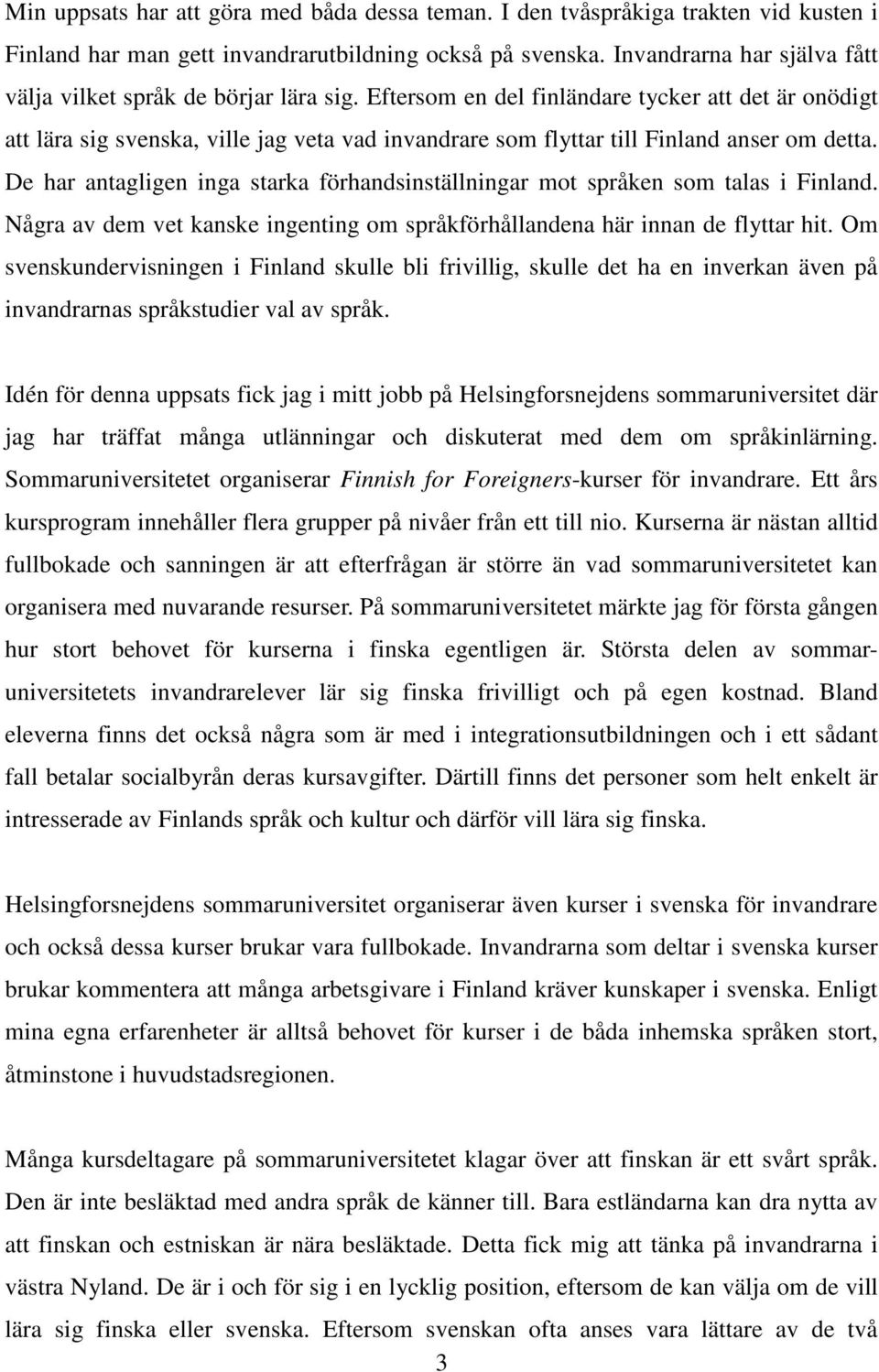 Min uppsats har att göra med båda dessa teman. I den tvåspråkiga trakten vid kusten i Finland har man gett invandrarutbildning också på svenska. Invandrarna har själva fått välja vilket språk de börjar lära sig. Eftersom en del finländare tycker att det är onödigt att lära sig svenska, ville jag veta vad invandrare som flyttar till Finland anser om detta. De har antagligen inga starka förhandsinställningar mot språken som talas i Finland. Några av dem vet kanske ingenting om språkförhållandena här innan de flyttar hit. Om svenskundervisningen i Finland skulle bli frivillig, skulle det ha en inverkan även på invandrarnas språkstudier val av språk.

Idén för denna uppsats fick jag i mitt jobb på Helsingforsnejdens sommaruniversitet där jag har träffat många utlänningar och diskuterat med dem om språkinlärning. Sommaruniversitetet organiserar Finnish for Foreigners-kurser för invandrare. Ett års kursprogram innehåller flera grupper på nivåer från ett till nio. Kurserna är nästan alltid fullbokade och sanningen är att efterfrågan är större än vad sommaruniversitetet kan organisera med nuvarande resurser. På sommaruniversitetet märkte jag för första gången hur stort behovet för kurserna i finska egentligen är. Största delen av sommaruniversitetets invandrarelever lär sig finska frivilligt och på egen kostnad. Bland eleverna finns det också några som är med i integrationsutbildningen och i ett sådant fall betalar socialbyrån deras kursavgifter. Därtill finns det personer som helt enkelt är intresserade av Finlands språk och kultur och därför vill lära sig finska.

Helsingforsnejdens sommaruniversitet organiserar även kurser i svenska för invandrare och också dessa kurser brukar vara fullbokade. Invandrarna som deltar i svenska kurser brukar kommentera att många arbetsgivare i Finland kräver kunskaper i svenska. Enligt mina egna erfarenheter är alltså behovet för kurser i de båda inhemska språken stort, åtminstone i huvudstadsregionen.

Många kursdeltagare på sommaruniversitetet klagar över att finskan är ett svårt språk. Den är inte besläktad med andra språk de känner till. Bara estländarna kan dra nytta av att finskan och estniskan är nära besläktade. Detta fick mig att tänka på invandrarna i västra Nyland. De är i och för sig i en lycklig position, eftersom de kan välja om de vill lära sig finska eller svenska. Eftersom svenskan ofta anses vara lättare av de två

3